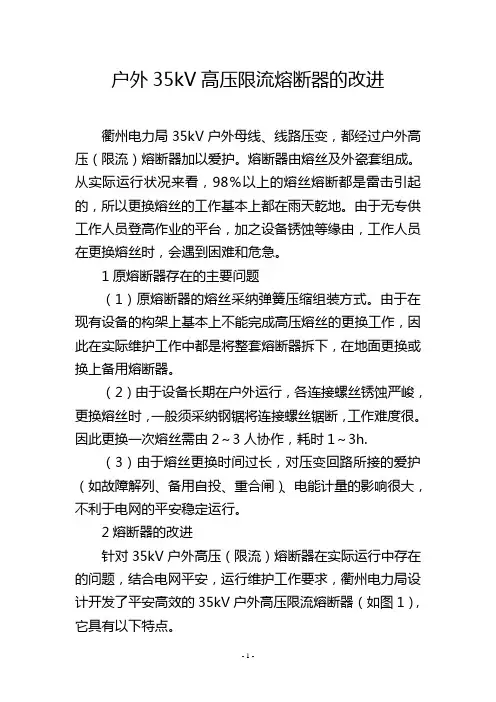 户外 35kV 高压限流熔断器的改进

衢州电力局 35kV 户外母线、线路压变，都经过户外高压（限流）熔断器加以爱护。熔断器由熔丝及外瓷套组成。从实际运行状况来看，98%以上的熔丝熔断都是雷击引起的，所以更换熔丝的工作基本上都在雨天乾地。由于无专供工作人员登高作业的平台，加之设备锈蚀等缘由，工作人员在更换熔丝时，会遇到困难和危急。

1 原熔断器存在的主要问题

（1）原熔断器的熔丝采纳弹簧压缩组装方式。由于在现有设备的构架上基本上不能完成高压熔丝的更换工作，因此在实际维护工作中都是将整套熔断器拆下，在地面更换或换上备用熔断器。

（2）由于设备长期在户外运行，各连接螺丝锈蚀严峻，更换熔丝时，一般须采纳钢锯将连接螺丝锯断，工作难度很。因此更换一次熔丝需由 2～3 人协作，耗时 1～3h.

（3）由于熔丝更换时间过长，对压变回路所接的爱护（如故障解列、备用自投、重合闸）、电能计量的影响很大，不利于电网的平安稳定运行。

2 熔断器的改进

针对 35kV 户外高压（限流）熔断器在实际运行中存在的问题，结合电网平安，运行维护工作要求，衢州电力局设计开发了平安高效的 35kV 户外高压限流熔断器（如图 1），它具有以下特点。

- 1 -